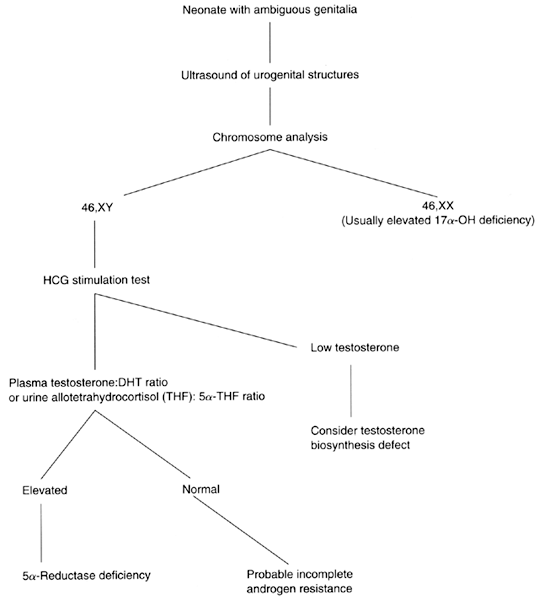 Neonate with ambiguous genitalia

Ultrasound of urogenital structures

Chromosome analysis

46,XY

46,XX
(Usually elevated 17$\alpha$-OH deficiency)

HCG stimulation test

Low testosterone

Plasma testosterone:DHT ratio
or urine allotetrahydrocortisol (THF): 5$\alpha$-THF ratio

Consider testosterone biosynthesis defect

Elevated

Normal

5$\alpha$-Reductase deficiency

Probable incomplete androgen resistance